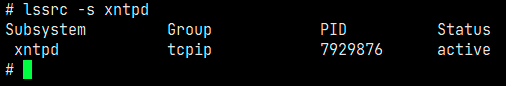 # lssrc -s xntpd

| Subsystem | Group | PID | Status |
|---|---|---|---|
| xntpd | tcpip | 7929876 | active |

#